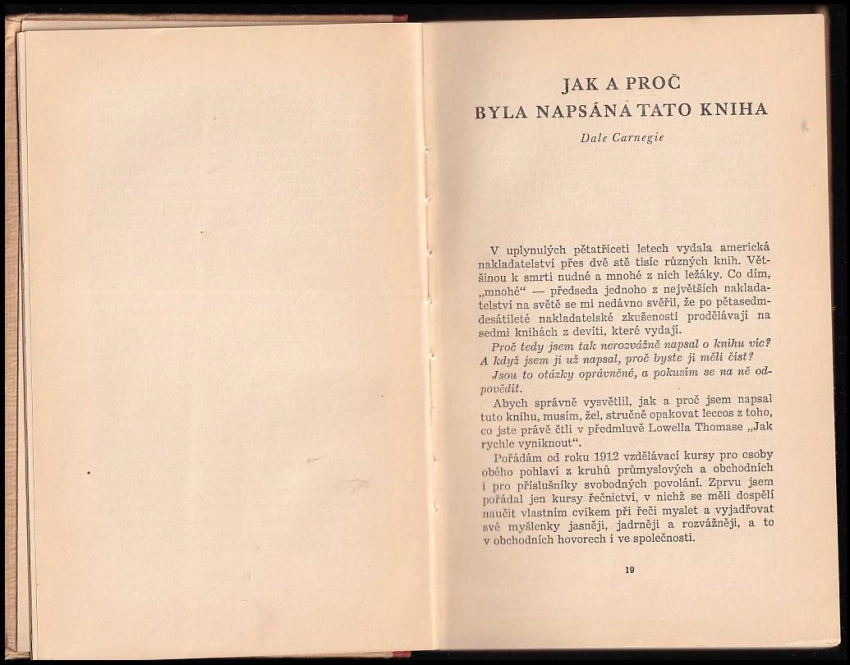 JAK A PROČ
BYLA NAPSÁNA TATO KNIHA

Dale Carnegie

V uplynulých pětatřiceti letech vydala americká nakladatelství přes dvě stě tisíc různých knih. Většinou k smrti nudné a mnohé z nich ležáky. Co dím, „mnohé“ — předseda jednoho z největších nakladatelství na světě se mi nedávno svěřil, že po pětasedmdesátileté nakladatelské zkušenosti prodělávají na sedmi knihách z devíti, které vydají.

Proč tedy jsem tak nerozvážně napsal o knihu víc? A když jsem ji už napsal, proč byste ji měli číst?

Jsou to otázky oprávněné, a pokusím se na ně odpovědít.

Abych správně vysvětlil, jak a proč jsem napsal tuto knihu, musím, žel, stručně opakovat leccos z toho, co jste právě čtli v předmluvě Lowella Thomase „Jak rychle vyniknout“.

Pořádám od roku 1912 vzdělávací kursy pro osoby obého pohlaví z kruhů průmyslových a obchodních i pro příslušníky svobodných povolání. Zprvu jsem pořádal jen kursy řečnictví, v nichž se měli dospělí naučit vlastním cvikem při řeči myslet a vyjadřovat své myšlenky jasněji, jadrněji a rozvážněji, a to v obchodních hovorech i ve společnosti.

19